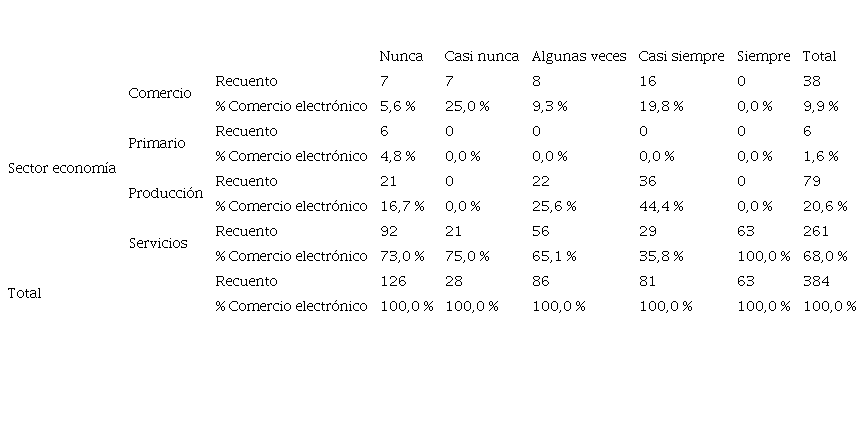 | | | | Nunca | Casi nunca | Algunas veces | Casi siempre | Siempre | Total |
|---|---|---|---|---|---|---|---|---|
| Sector economía | Comercio | Recuento | 7 | 7 | 8 | 16 | 0 | 38 |
| | | % Comercio electrónico | 5,6 % | 25,0 % | 9,3 % | 19,8 % | 0,0 % | 9,9 % |
| | Primario | Recuento | 6 | 0 | 0 | 0 | 0 | 6 |
| | | % Comercio electrónico | 4,8 % | 0,0 % | 0,0 % | 0,0 % | 0,0 % | 1,6 % |
| | Producción | Recuento | 21 | 0 | 22 | 36 | 0 | 79 |
| | | % Comercio electrónico | 16,7 % | 0,0 % | 25,6 % | 44,4 % | 0,0 % | 20,6 % |
| | Servicios | Recuento | 92 | 21 | 56 | 29 | 63 | 261 |
| | | % Comercio electrónico | 73,0 % | 75,0 % | 65,1 % | 35,8 % | 100,0 % | 68,0 % |
| Total | | Recuento | 126 | 28 | 86 | 81 | 63 | 384 |
| | | % Comercio electrónico | 100,0 % | 100,0 % | 100,0 % | 100,0 % | 100,0 % | 100,0 % |